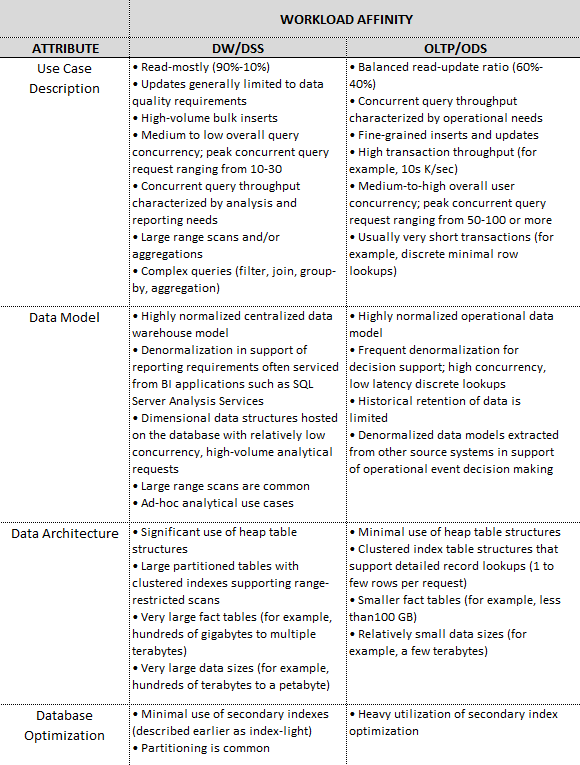 | | WORKLOAD AFFINITY | |
|---|---|---|
| ATTRIBUTE | DW/DSS | OLTP/ODS |
| Use Case Description | • Read-mostly (90%-10%) • Updates generally limited to data quality requirements • High-volume bulk inserts • Medium to low overall query concurrency; peak concurrent query request ranging from 10-30 • Concurrent query throughput characterized by analysis and reporting needs • Large range scans and/or aggregations • Complex queries (filter, join, group-by, aggregation) | • Balanced read-update ratio (60%-40%) • Concurrent query throughput characterized by operational needs • Fine-grained inserts and updates • High transaction throughput (for example, 10s K/sec) • Medium-to-high overall user concurrency; peak concurrent query request ranging from 50-100 or more • Usually very short transactions (for example, discrete minimal row lookups) |
| Data Model | • Highly normalized centralized data warehouse model • Denormalization in support of reporting requirements often serviced from BI applications such as SQL Server Analysis Services • Dimensional data structures hosted on the database with relatively low concurrency, high-volume analytical requests • Large range scans are common • Ad-hoc analytical use cases | • Highly normalized operational data model • Frequent denormalization for decision support; high concurrency, low latency discrete lookups • Historical retention of data is limited • Denormalized data models extracted from other source systems in support of operational event decision making |
| Data Architecture | • Significant use of heap table structures • Large partitioned tables with clustered indexes supporting range-restricted scans • Very large fact tables (for example, hundreds of gigabytes to multiple terabytes) • Very large data sizes (for example, hundreds of terabytes to a petabyte) | • Minimal use of heap table structures • Clustered index table structures that support detailed record lookups (1 to few rows per request) • Smaller fact tables (for example, less than100 GB) • Relatively small data sizes (for example, a few terabytes) |
| Database Optimization | • Minimal use of secondary indexes (described earlier as index-light) • Partitioning is common | • Heavy utilization of secondary index optimization |